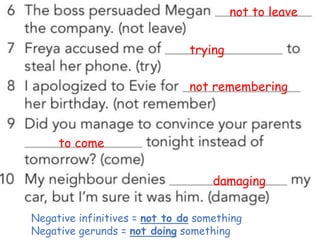 6 The boss persuaded Megan not to leave the company. (not leave)

7 Freya accused me of trying to steal her phone. (try)

8 I apologized to Evie for not remembering her birthday. (not remember)

9 Did you manage to convince your parents to come tonight instead of tomorrow? (come)

10 My neighbour denies damaging my car, but I'm sure it was him. (damage)

Negative infinitives = not to do something
Negative gerunds = not doing something